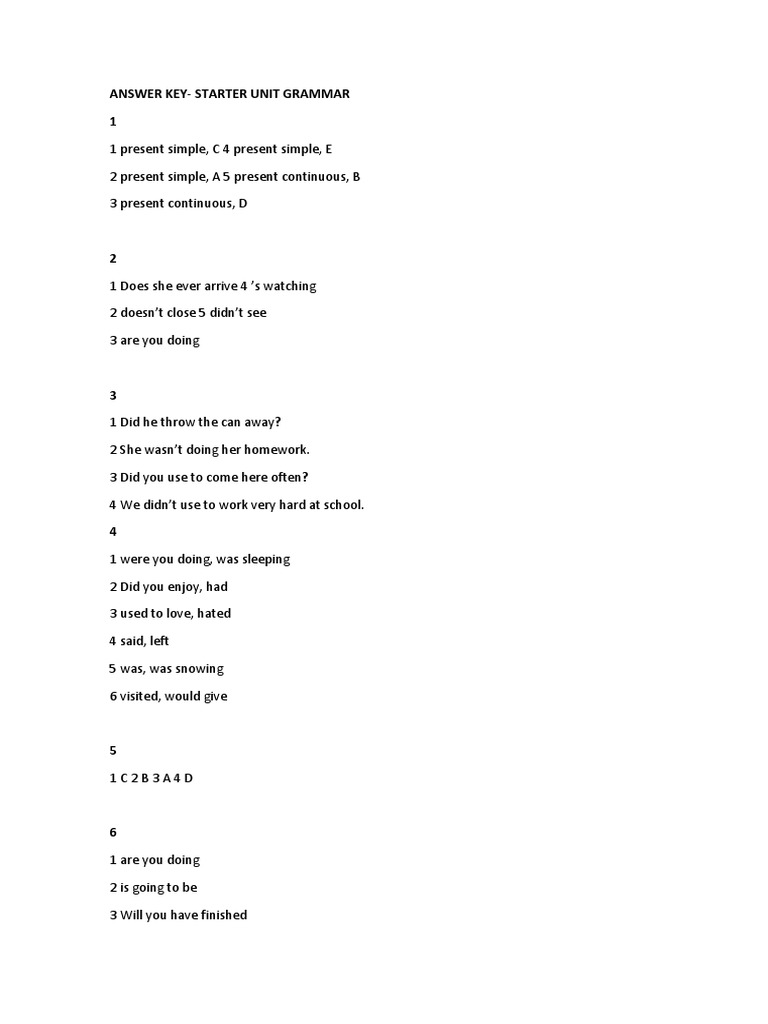 ANSWER KEY- STARTER UNIT GRAMMAR

1

1 present simple, C 4 present simple, E

2 present simple, A 5 present continuous, B

3 present continuous, D

2

1 Does she ever arrive 4 's watching

2 doesn't close 5 didn't see

3 are you doing

3

1 Did he throw the can away?

2 She wasn't doing her homework.

3 Did you use to come here often?

4 We didn't use to work very hard at school.

4

1 were you doing, was sleeping

2 Did you enjoy, had

3 used to love, hated

4 said, left

5 was, was snowing

6 visited, would give

5

1 C 2 B 3 A 4 D

6

1 are you doing

2 is going to be

3 Will you have finished